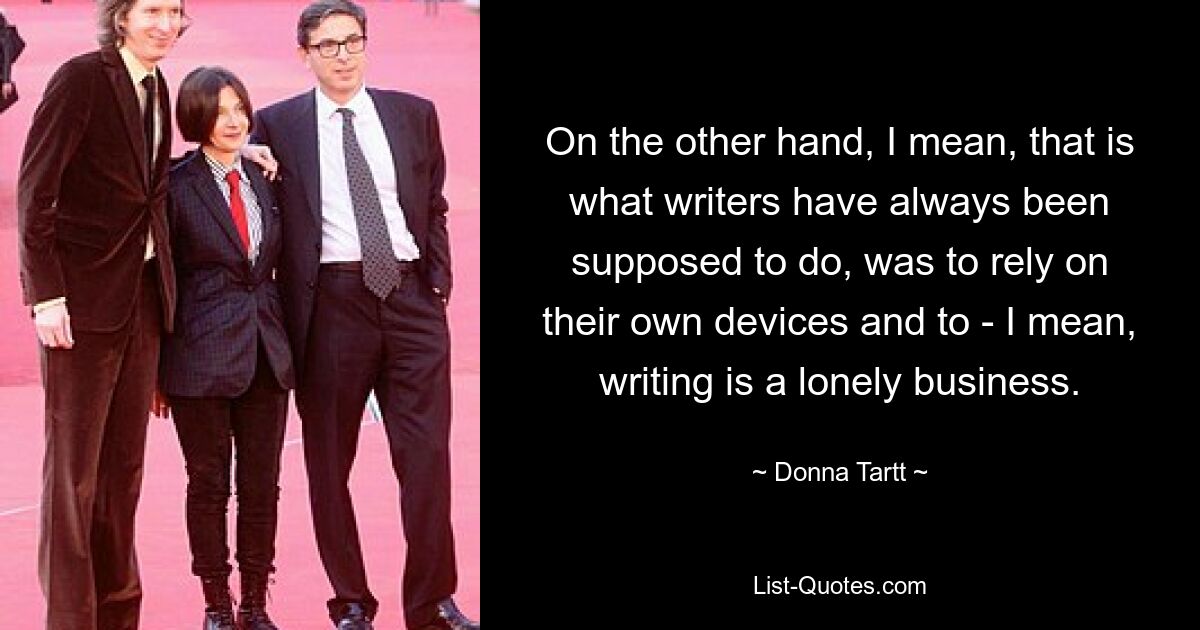 On the other hand, I mean, that is what writers have always been supposed to do, was to rely on their own devices and to - I mean, writing is a lonely business.

~ Donna Tartt ~

List-Quotes.com